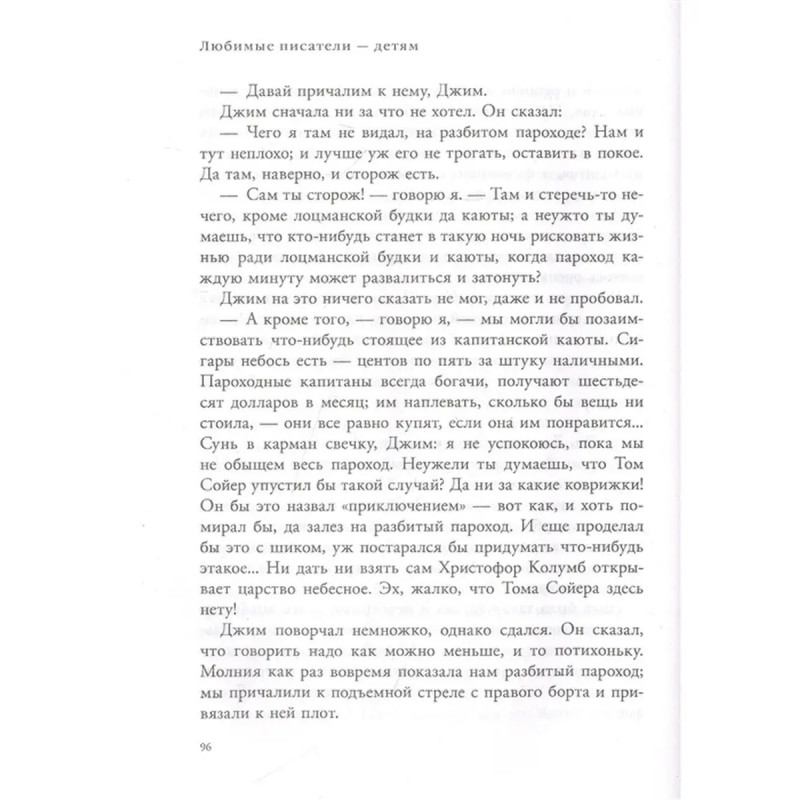 Любимые писатели — детям

— Давай причалим к нему, Джим.

Джим сначала ни за что не хотел. Он сказал:

— Чего я там не видал, на разбитом пароходе? Нам и тут неплохо; и лучше уж его не трогать, оставить в покое. Да там, наверно, и сторож есть.

— Сам ты сторож! — говорю я. — Там и стеречь-то нечего, кроме лоцманской будки да каюты; а неужто ты думаешь, что кто-нибудь станет в такую ночь рисковать жизнью ради лоцманской будки и каюты, когда пароход каждую минуту может развалиться и затонуть?

Джим на это ничего сказать не мог, даже и не пробовал.

— А кроме того, — говорю я, — мы могли бы позаимствовать что-нибудь стоящее из капитанской каюты. Сигары небось есть — центов по пять за штуку наличными. Пароходные капитаны всегда богачи, получают шестьдесят долларов в месяц; им наплевать, сколько бы вещь ни стоила, — они все равно купят, если она им понравится... Сунь в карман свечку, Джим: я не успокоюсь, пока мы не обыщем весь пароход. Неужели ты думаешь, что Том Сойер упустил бы такой случай? Да ни за какие коврижки! Он бы это назвал «приключением» — вот как, и хоть помирал бы, да залез на разбитый пароход. И еще проделал бы это с шиком, уж постарался бы придумать что-нибудь этакое... Ни дать ни взять сам Христофор Колумб открывает царство небесное. Эх, жалко, что Тома Сойера здесь нету!

Джим поворчал немножко, однако сдался. Он сказал, что говорить надо как можно меньше, и то потихоньку. Молния как раз вовремя показала нам разбитый пароход; мы причалили к подъемной стреле с правого борта и привязали к ней плот.

96